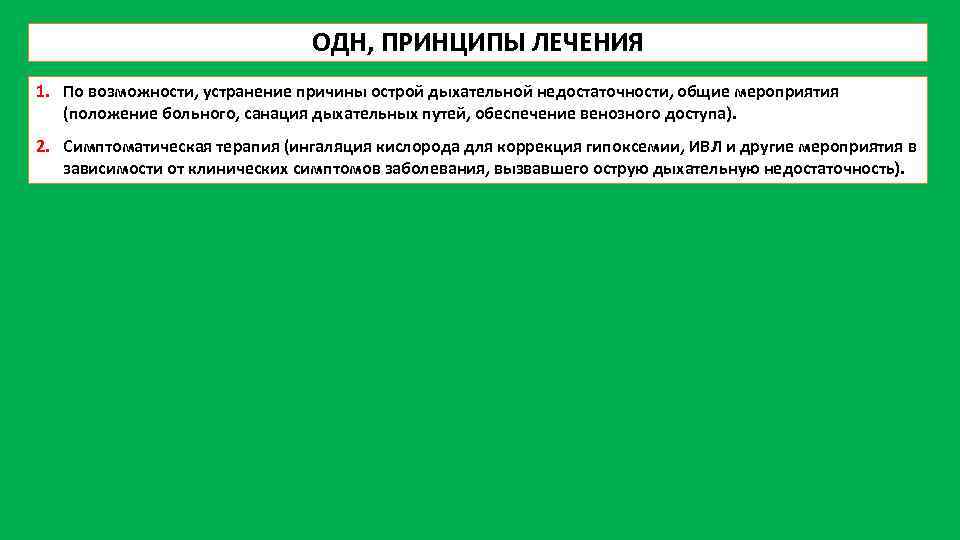 ОДН, ПРИНЦИПЫ ЛЕЧЕНИЯ

1. По возможности, устранение причины острой дыхательной недостаточности, общие мероприятия (положение больного, санация дыхательных путей, обеспечение венозного доступа).

2. Симптоматическая терапия (ингаляция кислорода для коррекция гипоксемии, ИВЛ и другие мероприятия в зависимости от клинических симптомов заболевания, вызвавшего острую дыхательную недостаточность).